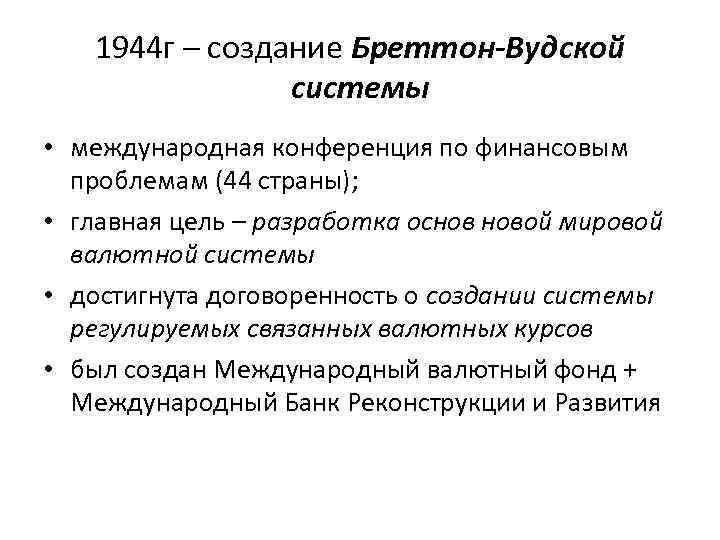 1944г – создание Бреттон-Вудской системы

• международная конференция по финансовым проблемам (44 страны);
• главная цель – разработка основ новой мировой валютной системы
• достигнута договоренность о создании системы регулируемых связанных валютных курсов
• был создан Международный валютный фонд + Международный Банк Реконструкции и Развития